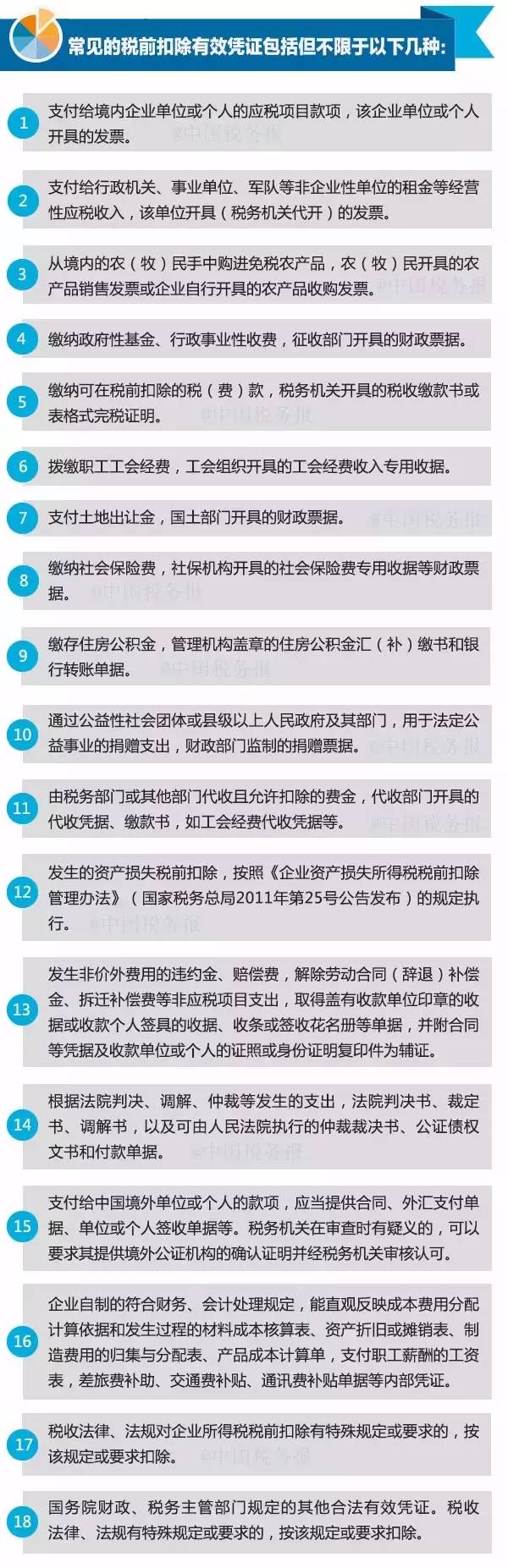 常见的税前扣除有效凭证包括但不限于以下几种:

1 支付给境内企业单位或个人的应税项目款项，该企业单位或个人开具的发票。 @中国税务报

2 支付给行政机关、事业单位、军队等非企业性单位的租金等经营性应税收入，该单位开具（税务机关代开）的发票。

3 从境内的农（牧）民手中购进免税农产品，农（牧）民开具的农产品销售发票或企业自行开具的农产品收购发票。 @中国税务报

4 缴纳政府性基金、行政事业性收费，征收部门开具的财政票据。

5 缴纳可在税前扣除的税（费）款，税务机关开具的税收缴款书或表格式完税证明。 @中国税务报

6 拨缴职工工会经费，工会组织开具的工会经费收入专用收据。

7 支付土地出让金，国土部门开具的财政票据。 @中国税务报

8 缴纳社会保险费，社保机构开具的社会保险费专用收据等财政票据。 @中国税务报

9 缴存住房公积金，管理机构盖章的住房公积金汇（补）缴书和银行转账单据。 @中国税务报

10 通过公益性社会团体或县级以上人民政府及其部门，用于法定公益事业的捐赠支出，财政部门监制的捐赠票据。 @中国税务报

11 由税务部门或其他部门代收且允许扣除的费金，代收部门开具的代收凭据、缴款书，如工会经费代收凭据等。 @中国税务报

12 发生的资产损失税前扣除，按照《企业资产损失所得税税前扣除管理办法》（国家税务总局2011年第25号公告发布）的规定执行。 @中国税务报

13 发生非价外费用的违约金、赔偿费，解除劳动合同（辞退）补偿金、拆迁补偿费等非应税项目支出，取得盖有收款单位印章的收据或收款个人签具的收据、收条或签收花名册等单据，并附合同等凭据及收款单位或个人的证照或身份证明复印件为辅证。

14 根据法院判决、调解、仲裁等发生的支出，法院判决书、裁定书、调解书，以及可由人民法院执行的仲裁裁决书、公证债权文书和付款单据。 @中国税务报

15 支付给中国境外单位或个人的款项，应当提供合同、外汇支付单据、单位或个人签收单据等。税务机关在审查时有疑义的，可以要求其提供境外公证机构的确认证明并经税务机关审核认可。

16 企业自制的符合财务、会计处理规定，能直观反映成本费用分配计算依据和发生过程的材料成本核算表、资产折旧或摊销表、制造费用的归集与分配表、产品成本计算单，支付职工薪酬的工资表，差旅费补助、交通费补贴、通讯费补贴单据等内部凭证。

17 税收法律、法规对企业所得税税前扣除有特殊规定或要求的，按该规定或要求扣除。 @中国税务报

18 国务院财政、税务主管部门规定的其他合法有效凭证。税收法律、法规有特殊规定或要求的，按该规定或要求扣除。